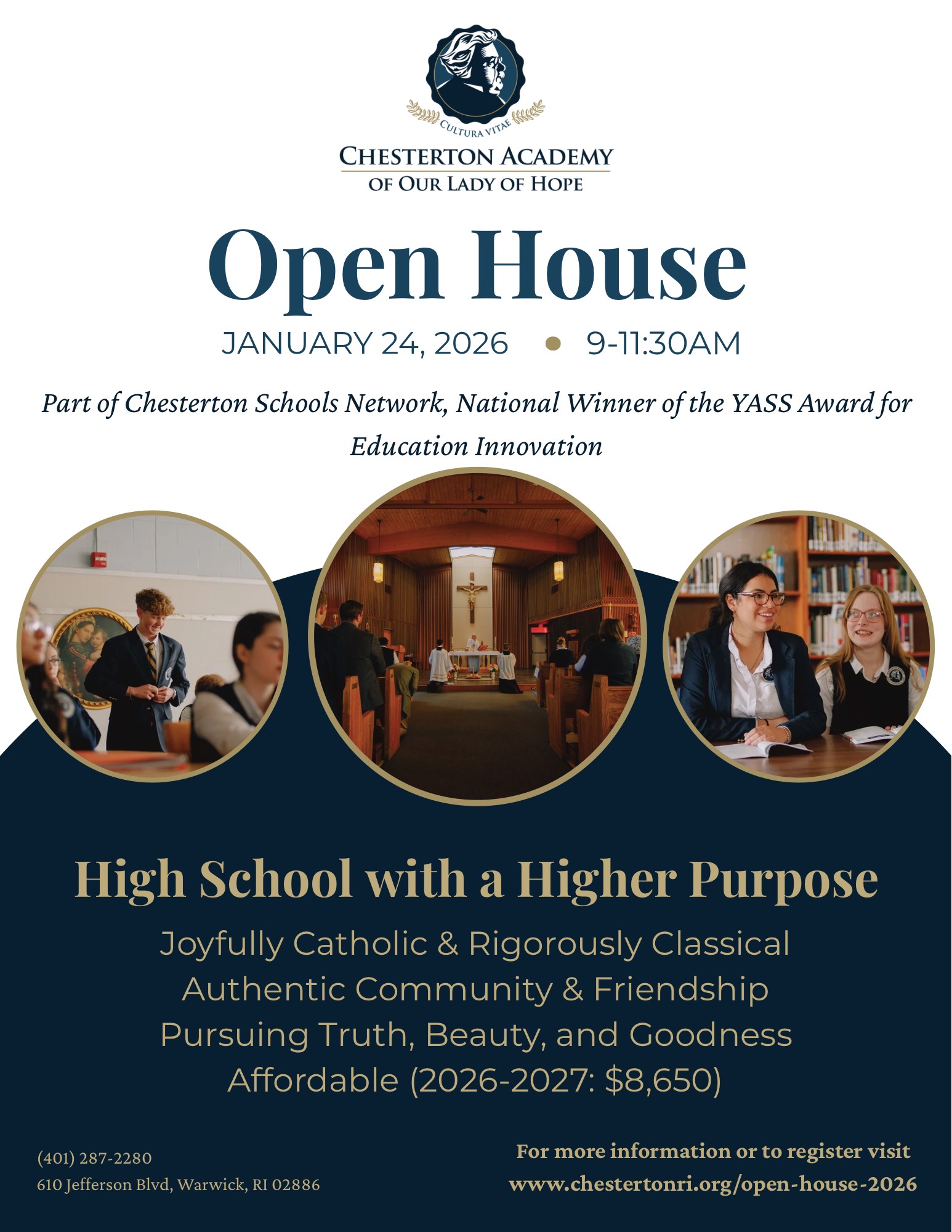 CULTURA VITAE

CHESTERTON ACADEMY
OF OUR LADY OF HOPE

Open House

JANUARY 24, 2026 • 9-11:30AM

Part of Chesterton Schools Network, National Winner of the YASS Award for Education Innovation

High School with a Higher Purpose

Joyfully Catholic & Rigorously Classical
Authentic Community & Friendship
Pursuing Truth, Beauty, and Goodness
Affordable (2026-2027: $8,650)

(401) 287-2280
610 Jefferson Blvd, Warwick, RI 02886

For more information or to register visit
www.chestertonri.org/open-house-2026